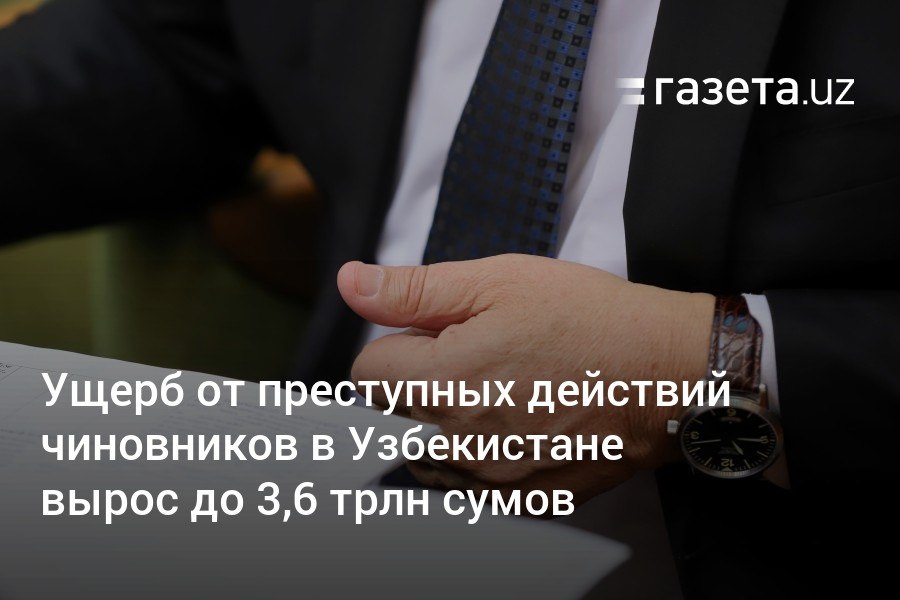 газета.uz

Ущерб от преступных действий чиновников в Узбекистане вырос до 3,6 трлн сумов